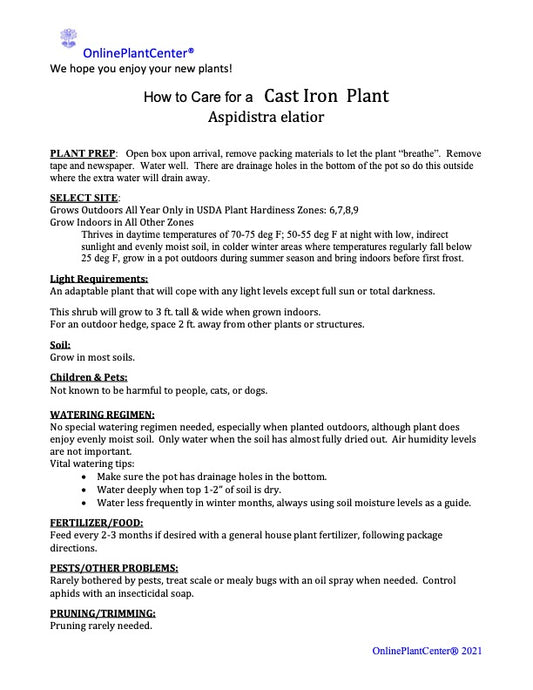 OnlinePlantCenter®
We hope you enjoy your new plants!

How to Care for a Cast Iron Plant
Aspidistra elatior

PLANT PREP: Open box upon arrival, remove packing materials to let the plant "breathe". Remove tape and newspaper. Water well. There are drainage holes in the bottom of the pot so do this outside where the extra water will drain away.

SELECT SITE:
Grows Outdoors All Year Only in USDA Plant Hardiness Zones: 6,7,8,9
Grow Indoors in All Other Zones
Thrives in daytime temperatures of 70-75 deg F; 50-55 deg F at night with low, indirect sunlight and evenly moist soil, in colder winter areas where temperatures regularly fall below 25 deg F, grow in a pot outdoors during summer season and bring indoors before first frost.

Light Requirements:
An adaptable plant that will cope with any light levels except full sun or total darkness.

This shrub will grow to 3 ft. tall & wide when grown indoors.
For an outdoor hedge, space 2 ft. away from other plants or structures.

Soil:
Grow in most soils.

Children & Pets:
Not known to be harmful to people, cats, or dogs.

WATERING REGIMEN:
No special watering regimen needed, especially when planted outdoors, although plant does enjoy evenly moist soil. Only water when the soil has almost fully dried out. Air humidity levels are not important.
Vital watering tips:
• Make sure the pot has drainage holes in the bottom.
• Water deeply when top 1-2" of soil is dry.
• Water less frequently in winter months, always using soil moisture levels as a guide.

FERTILIZER/FOOD:
Feed every 2-3 months if desired with a general house plant fertilizer, following package directions.

PESTS/OTHER PROBLEMS:
Rarely bothered by pests, treat scale or mealy bugs with an oil spray when needed. Control aphids with an insecticidal soap.

PRUNING/TRIMMING:
Pruning rarely needed.

OnlinePlantCenter® 2021